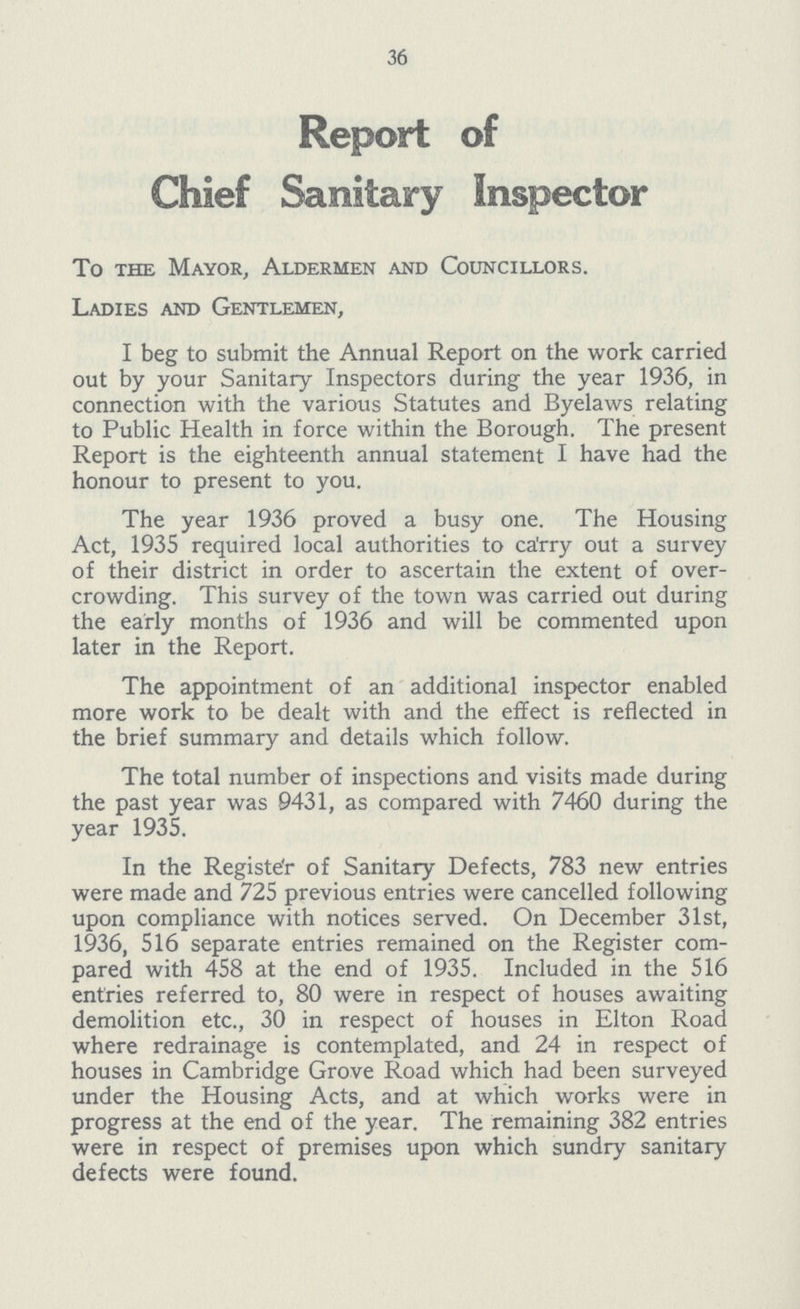 36

Report of

Chief Sanitary Inspector

To the Mayor, Aldermen and Councillors.

Ladies and Gentlemen,

I beg to submit the Annual Report on the work carried out by your Sanitary Inspectors during the year 1936, in connection with the various Statutes and Byelaws relating to Public Health in force within the Borough. The present Report is the eighteenth annual statement I have had the honour to present to you.

The year 1936 proved a busy one. The Housing Act, 1935 required local authorities to carry out a survey of their district in order to ascertain the extent of overcrowding. This survey of the town was carried out during the early months of 1936 and will be commented upon later in the Report.

The appointment of an additional inspector enabled more work to be dealt with and the effect is reflected in the brief summary and details which follow.

The total number of inspections and visits made during the past year was 9431, as compared with 7460 during the year 1935.

In the Register of Sanitary Defects, 783 new entries were made and 725 previous entries were cancelled following upon compliance with notices served. On December 31st, 1936, 516 separate entries remained on the Register compared with 458 at the end of 1935. Included in the 516 entries referred to, 80 were in respect of houses awaiting demolition etc., 30 in respect of houses in Elton Road where redrainage is contemplated, and 24 in respect of houses in Cambridge Grove Road which had been surveyed under the Housing Acts, and at which works were in progress at the end of the year. The remaining 382 entries were in respect of premises upon which sundry sanitary defects were found.